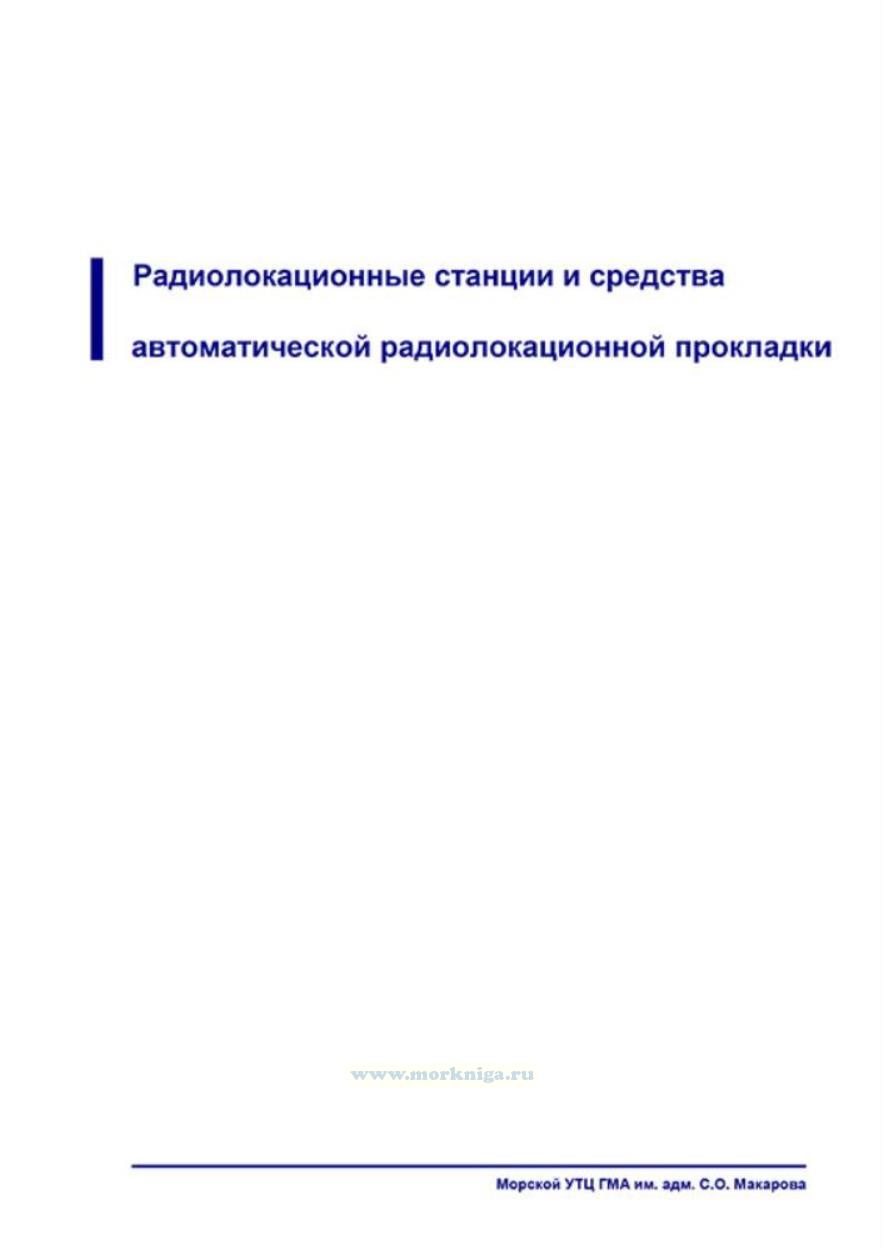 Радиолокационные станции и средства

автоматической радиолокационной прокладки

www.morkniga.ru

Морской УТЦ ГМА им. адм. С.О. Макарова